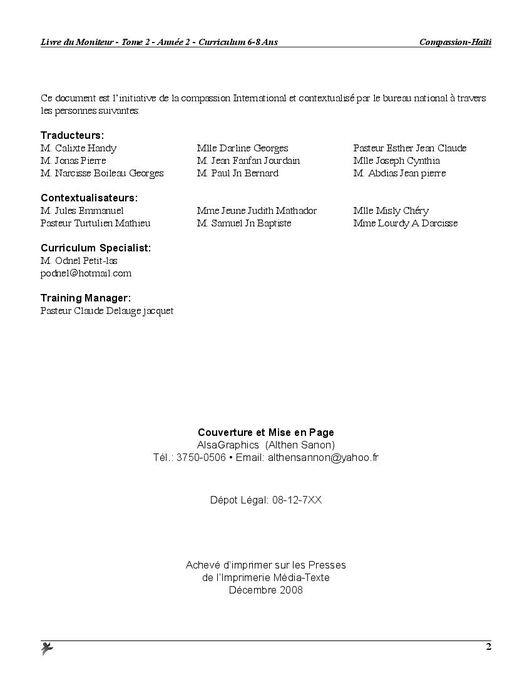 Livre du Moniteur - Tome 2 - Année 2 - Curriculum 6-8 Ans

Compassion-Haïti

Ce document est l'initiative de la compassion International et contextualisé par le bureau national à travers les personnes suivantes:

Traducteurs:

M. Calixte Handy
M. Jonas Pierre
M. Narcisse Boileau Georges

Mlle Darline Georges
M. Jean Fanfan Jourdain
M. Paul Jn Bernard

Pasteur Esther Jean Claude
Mlle Joseph Cynthia
M. Abdias Jean pierre

Contextualisateurs:

M. Jules Emmanuel
Pasteur Turtulien Mathieu

Mme Jeune Judith Mathador
M. Samuel Jn Baptiste

Mlle Misly Chéry
Mme Lourdy A Dorcisse

Curriculum Specialist:

M. Odnel Petit-las
podnel@hotmail.com

Training Manager:

Pasteur Claude Delauge jacquet

Couverture et Mise en Page
AlsaGraphics (Althen Sanon)
Tél.: 3750-0506 • Email: althensannon@yahoo.fr

Dépot Légal: 08-12-7XX

Achevé d'imprimer sur les Presses
de l'Imprimerie Média-Texte
Décembre 2008

2